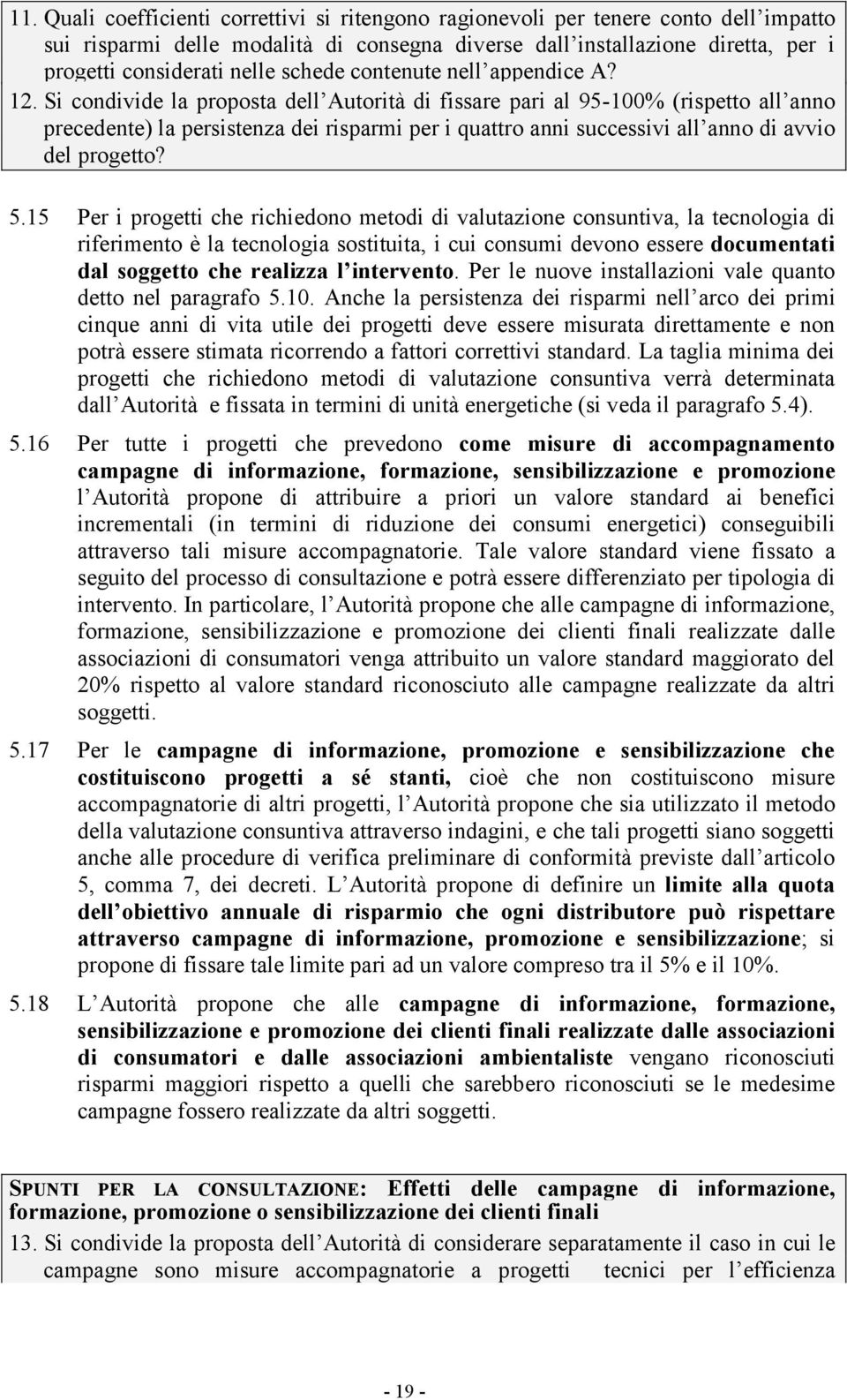 11. Quali coefficienti correttivi si ritengono ragionevoli per tenere conto dell'impatto sui risparmi delle modalità di consegna diverse dall'installazione diretta, per i progetti considerati nelle schede contenute nell'appendice A?

12. Si condivide la proposta dell'Autorità di fissare pari al 95-100% (rispetto all'anno precedente) la persistenza dei risparmi per i quattro anni successivi all'anno di avvio del progetto?

5.15 Per i progetti che richiedono metodi di valutazione consuntiva, la tecnologia di riferimento è la tecnologia sostituita, i cui consumi devono essere documentati dal soggetto che realizza l'intervento. Per le nuove installazioni vale quanto detto nel paragrafo 5.10. Anche la persistenza dei risparmi nell'arco dei primi cinque anni di vita utile dei progetti deve essere misurata direttamente e non potrà essere stimata ricorrendo a fattori correttivi standard. La taglia minima dei progetti che richiedono metodi di valutazione consuntiva verrà determinata dall'Autorità e fissata in termini di unità energetiche (si veda il paragrafo 5.4).

5.16 Per tutte i progetti che prevedono come misure di accompagnamento campagne di informazione, formazione, sensibilizzazione e promozione l'Autorità propone di attribuire a priori un valore standard ai benefici incrementali (in termini di riduzione dei consumi energetici) conseguibili attraverso tali misure accompagnatorie. Tale valore standard viene fissato a seguito del processo di consultazione e potrà essere differenziato per tipologia di intervento. In particolare, l'Autorità propone che alle campagne di informazione, formazione, sensibilizzazione e promozione dei clienti finali realizzate dalle associazioni di consumatori venga attribuito un valore standard maggiorato del 20% rispetto al valore standard riconosciuto alle campagne realizzate da altri soggetti.

5.17 Per le campagne di informazione, promozione e sensibilizzazione che costituiscono progetti a sé stanti, cioè che non costituiscono misure accompagnatorie di altri progetti, l'Autorità propone che sia utilizzato il metodo della valutazione consuntiva attraverso indagini, e che tali progetti siano soggetti anche alle procedure di verifica preliminare di conformità previste dall'articolo 5, comma 7, dei decreti. L'Autorità propone di definire un limite alla quota dell'obiettivo annuale di risparmio che ogni distributore può rispettare attraverso campagne di informazione, promozione e sensibilizzazione; si propone di fissare tale limite pari ad un valore compreso tra il 5% e il 10%.

5.18 L'Autorità propone che alle campagne di informazione, formazione, sensibilizzazione e promozione dei clienti finali realizzate dalle associazioni di consumatori e dalle associazioni ambientaliste vengano riconosciuti risparmi maggiori rispetto a quelli che sarebbero riconosciuti se le medesime campagne fossero realizzate da altri soggetti.

SPUNTI PER LA CONSULTAZIONE: Effetti delle campagne di informazione, formazione, promozione o sensibilizzazione dei clienti finali

13. Si condivide la proposta dell'Autorità di considerare separatamente il caso in cui le campagne sono misure accompagnatorie a progetti tecnici per l'efficienza

- 19 -